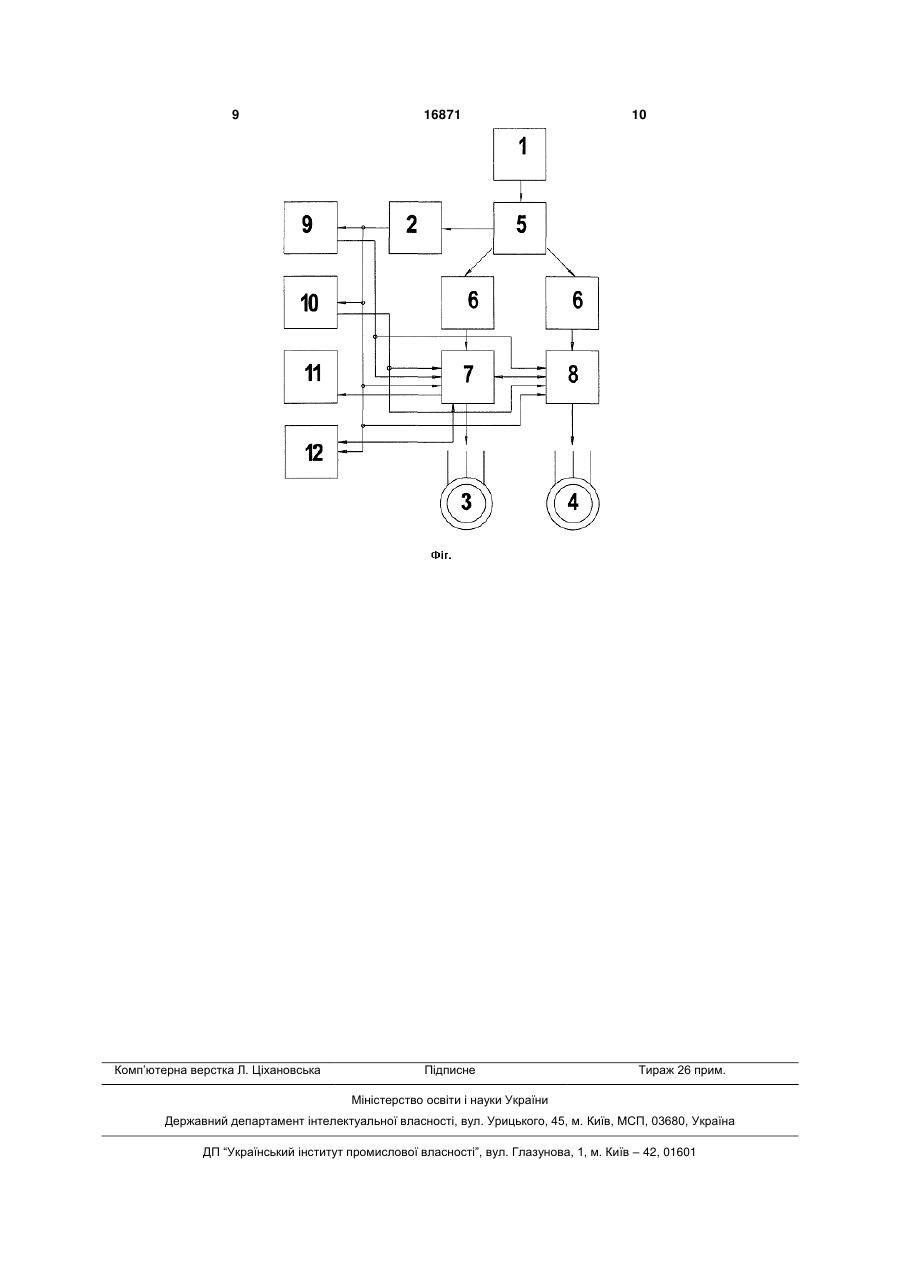 9 16871 10

1

9

2

5

10

6

6

11

7

8

12

3

4

Фіг.

Комп'ютерна верстка Л. Ціхановська Підписне Тираж 26 прим.

Міністерство освіти і науки України

Державний департамент інтелектуальної власності, вул. Урицького, 45, м. Київ, МСП, 03680, Україна

ДП "Український інститут промислової власності", вул. Глазунова, 1, м. Київ – 42, 01601